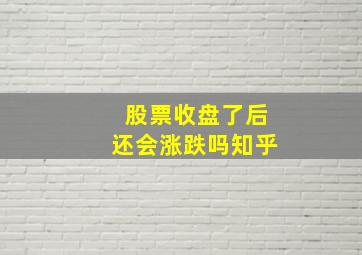 股票收盘了后
还会涨跌吗知乎